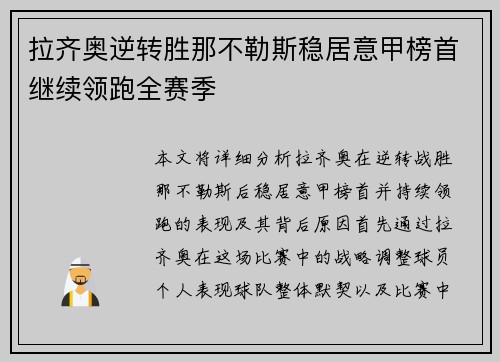 拉齐奥逆转胜那不勒斯稳居意甲榜首继续领跑全赛季

本文将详细分析拉齐奥在逆转战胜那不勒斯后稳居意甲榜首并持续领跑的表现及其背后原因首先通过拉齐奥在这场比赛中的战略调整球员个人表现球队整体默契以及比赛中